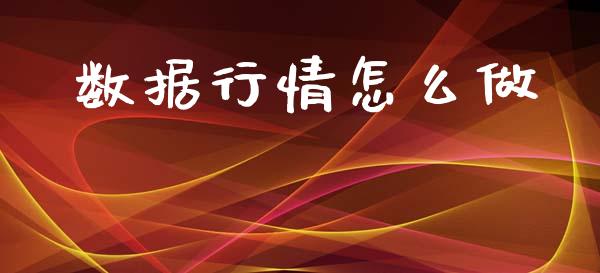 数据行情怎么做